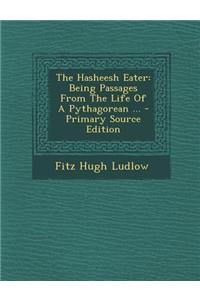 The Hasheesh Eater: Being Passages From The Life Of A Pythagorean ... - Primary Source Edition

Fitz Hugh Ludlow